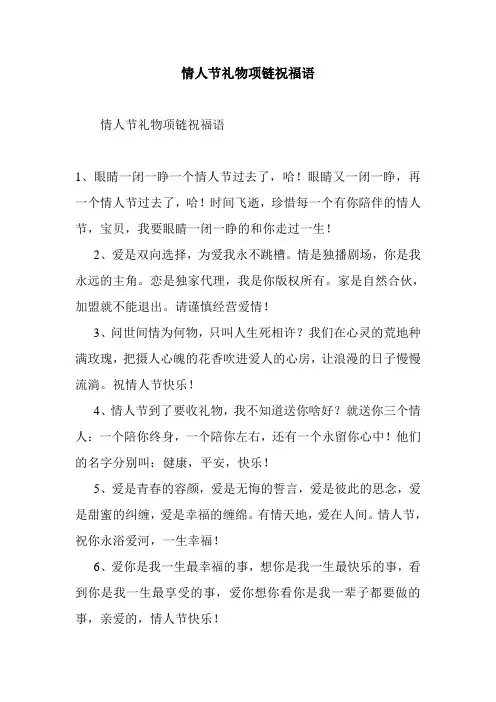 情人节礼物项链祝福语

情人节礼物项链祝福语

1、眼睛一闭一睁一个情人节过去了，哈！眼睛又一闭一睁，再一个情人节过去了，哈！时间飞逝，珍惜每一个有你陪伴的情人节，宝贝，我要眼睛一闭一睁的和你走过一生！

2、爱是双向选择，为爱我永不跳槽。情是独播剧场，你是我永远的主角。恋是独家代理，我是你版权所有。家是自然合伙，加盟就不能退出。请谨慎经营爱情！

3、问世间情为何物，只叫人生死相许？我们在心灵的荒地种满玫瑰，把摄人心魄的花香吹进爱人的心房，让浪漫的日子慢慢流淌。祝情人节快乐！

4、情人节到了要收礼物，我不知道送你啥好？就送你三个情人：一个陪你终身，一个陪你左右，还有一个永留你心中！他们的名字分别叫：健康，平安，快乐！

5、爱是青春的容颜，爱是无悔的誓言，爱是彼此的思念，爱是甜蜜的纠缠，爱是幸福的缠绵。有情天地，爱在人间。情人节，祝你永浴爱河，一生幸福！

6、爱你是我一生最幸福的事，想你是我一生最快乐的事，看到你是我一生最享受的事，爱你想你看你是我一辈子都要做的事，亲爱的，情人节快乐！